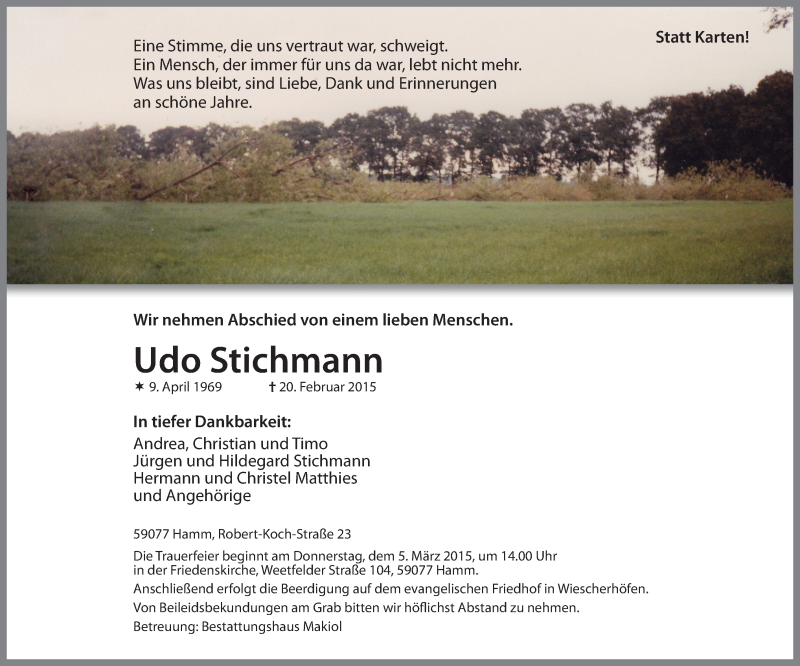 Eine Stimme, die uns vertraut war, schweigt.
Ein Mensch, der immer für uns da war, lebt nicht mehr.
Was uns bleibt, sind Liebe, Dank und Erinnerungen
an schöne Jahre.

Statt Karten!

Wir nehmen Abschied von einem lieben Menschen.

Udo Stichmann

✶ 9. April 1969 † 20. Februar 2015

In tiefer Dankbarkeit:

Andrea, Christian und Timo
Jürgen und Hildegard Stichmann
Hermann und Christel Matthies
und Angehörige

59077 Hamm, Robert-Koch-Straße 23

Die Trauerfeier beginnt am Donnerstag, dem 5. März 2015, um 14.00 Uhr in der Friedenskirche, Weetfelder Straße 104, 59077 Hamm.

Anschließend erfolgt die Beerdigung auf dem evangelischen Friedhof in Wiescherhöfen.

Von Beileidsbekundungen am Grab bitten wir höflichst Abstand zu nehmen.

Betreuung: Bestattungshaus Makiol